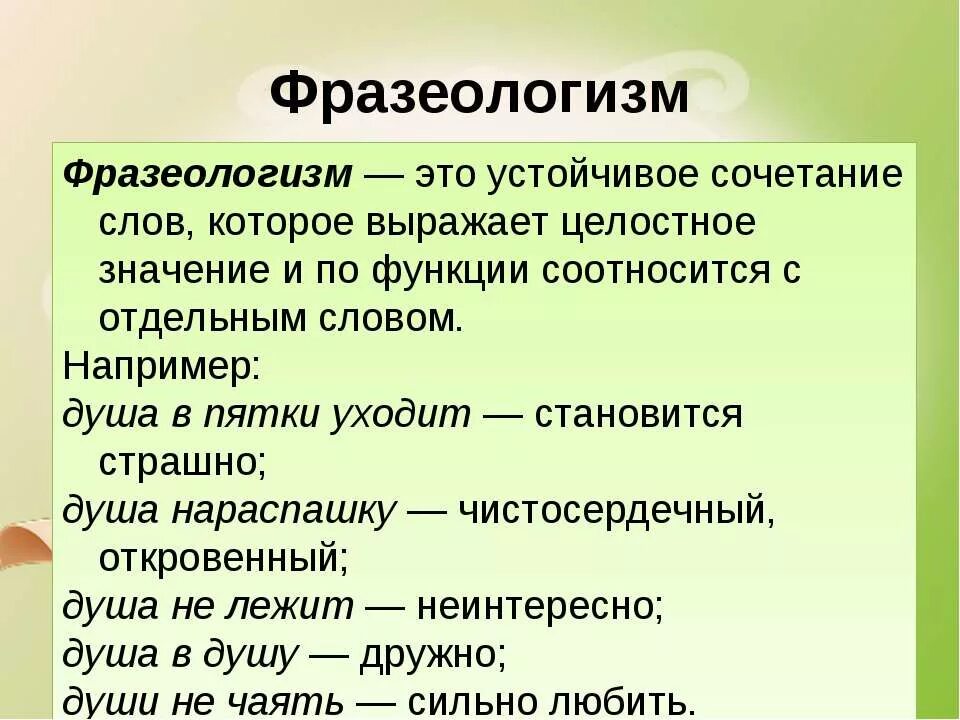 Фразеологизм

Фразеологизм — это устойчивое сочетание слов, которое выражает целостное значение и по функции соотносится с отдельным словом.

Например:
душа в пятки уходит — становится страшно;
душа нараспашку — чистосердечный, откровенный;
душа не лежит — неинтересно;
душа в душу — дружно;
души не чаять — сильно любить.